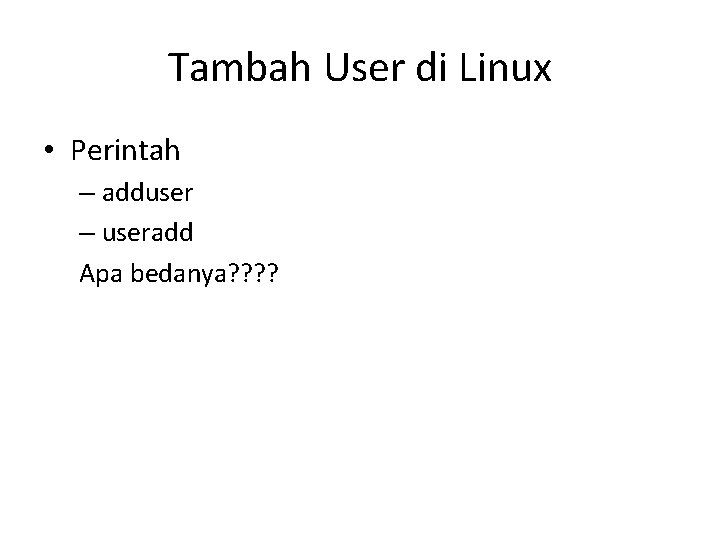 Tambah User di Linux

• Perintah
– adduser
– useradd
Apa bedanya????